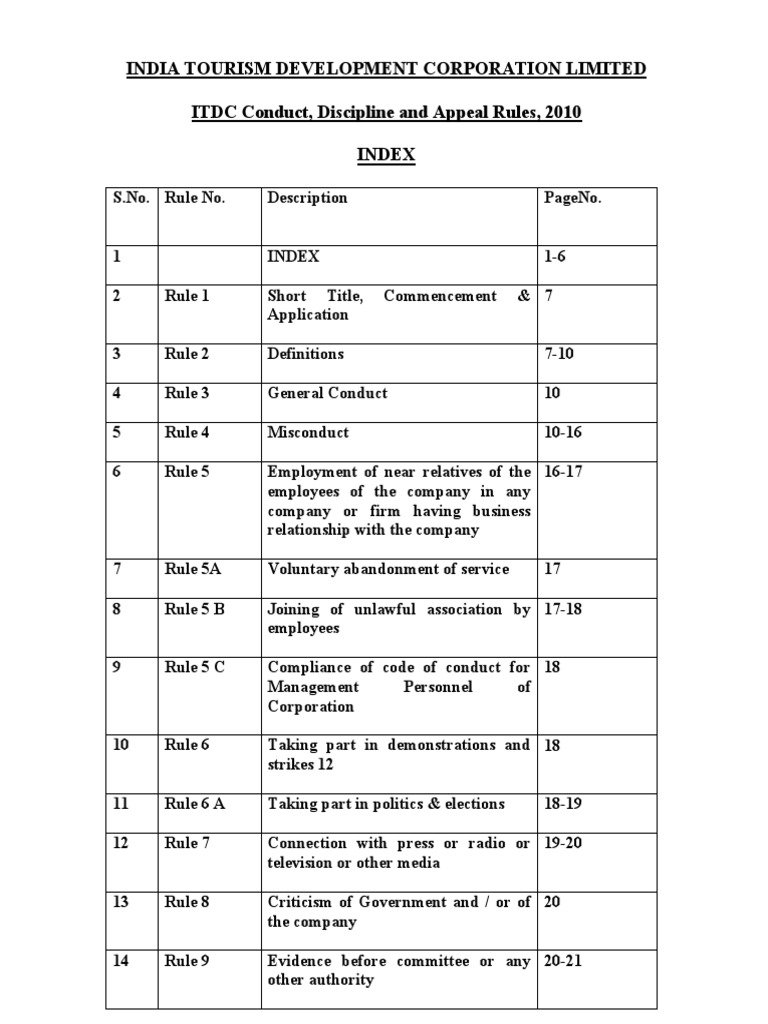 INDIA TOURISM DEVELOPMENT CORPORATION LIMITED

ITDC Conduct, Discipline and Appeal Rules, 2010

INDEX

| S.No. | Rule No. | Description | PageNo. |
|---|---|---|---|
| 1 | | INDEX | 1-6 |
| 2 | Rule 1 | Short Title, Commencement & Application | 7 |
| 3 | Rule 2 | Definitions | 7-10 |
| 4 | Rule 3 | General Conduct | 10 |
| 5 | Rule 4 | Misconduct | 10-16 |
| 6 | Rule 5 | Employment of near relatives of the employees of the company in any company or firm having business relationship with the company | 16-17 |
| 7 | Rule 5A | Voluntary abandonment of service | 17 |
| 8 | Rule 5 B | Joining of unlawful association by employees | 17-18 |
| 9 | Rule 5 C | Compliance of code of conduct for Management Personnel of Corporation | 18 |
| 10 | Rule 6 | Taking part in demonstrations and strikes 12 | 18 |
| 11 | Rule 6 A | Taking part in politics & elections | 18-19 |
| 12 | Rule 7 | Connection with press or radio or television or other media | 19-20 |
| 13 | Rule 8 | Criticism of Government and / or of the company | 20 |
| 14 | Rule 9 | Evidence before committee or any other authority | 20-21 |